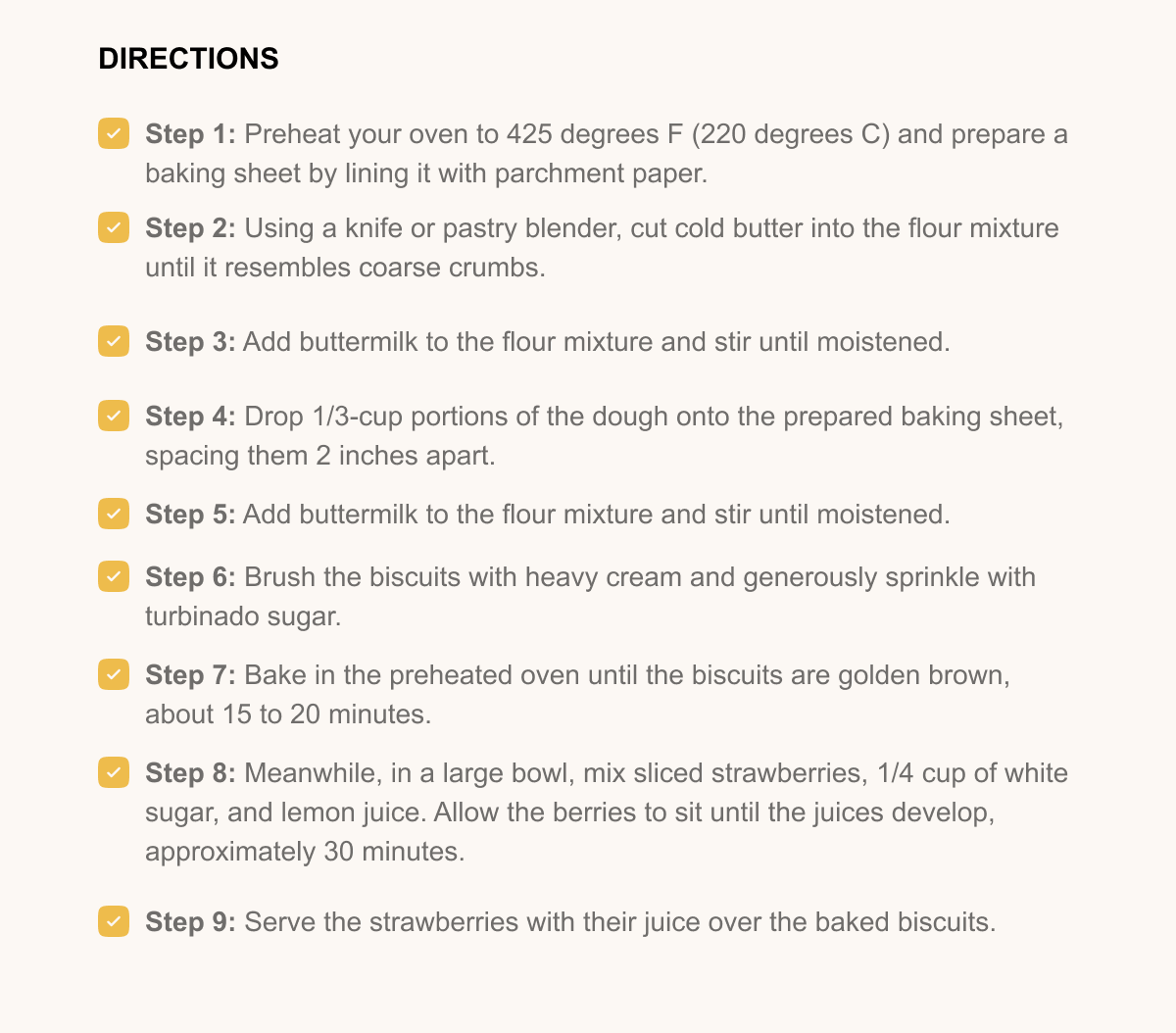 DIRECTIONS

☑ Step 1: Preheat your oven to 425 degrees F (220 degrees C) and prepare a baking sheet by lining it with parchment paper.

☑ Step 2: Using a knife or pastry blender, cut cold butter into the flour mixture until it resembles coarse crumbs.

☑ Step 3: Add buttermilk to the flour mixture and stir until moistened.

☑ Step 4: Drop 1/3-cup portions of the dough onto the prepared baking sheet, spacing them 2 inches apart.

☑ Step 5: Add buttermilk to the flour mixture and stir until moistened.

☑ Step 6: Brush the biscuits with heavy cream and generously sprinkle with turbinado sugar.

☑ Step 7: Bake in the preheated oven until the biscuits are golden brown, about 15 to 20 minutes.

☑ Step 8: Meanwhile, in a large bowl, mix sliced strawberries, 1/4 cup of white sugar, and lemon juice. Allow the berries to sit until the juices develop, approximately 30 minutes.

☑ Step 9: Serve the strawberries with their juice over the baked biscuits.